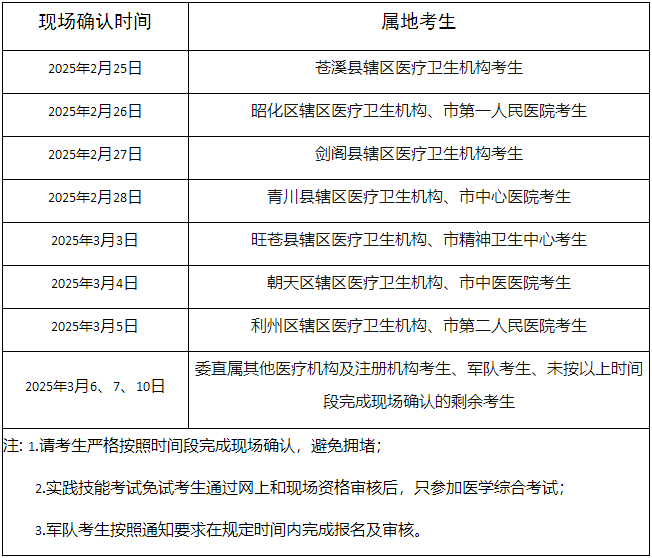 | 现场确认时间 | 属地考生 |
|---|---|
| 2025年2月25日 | 苍溪县辖区医疗卫生机构考生 |
| 2025年2月26日 | 昭化区辖区医疗卫生机构、市第一人民医院考生 |
| 2025年2月27日 | 剑阁县辖区医疗卫生机构考生 |
| 2025年2月28日 | 青川县辖区医疗卫生机构、市中心医院考生 |
| 2025年3月3日 | 旺苍县辖区医疗卫生机构、市精神卫生中心考生 |
| 2025年3月4日 | 朝天区辖区医疗卫生机构、市中医医院考生 |
| 2025年3月5日 | 利州区辖区医疗卫生机构、市第二人民医院考生 |
| 2025年3月6、7、10日 | 委直属其他医疗机构及注册机构考生、军队考生、未按以上时间段完成现场确认的剩余考生 |

注: 1.请考生严格按照时间段完成现场确认，避免拥堵；

2.实践技能考试免试考生通过网上和现场资格审核后，只参加医学综合考试；

3.军队考生按照通知要求在规定时间内完成报名及审核。